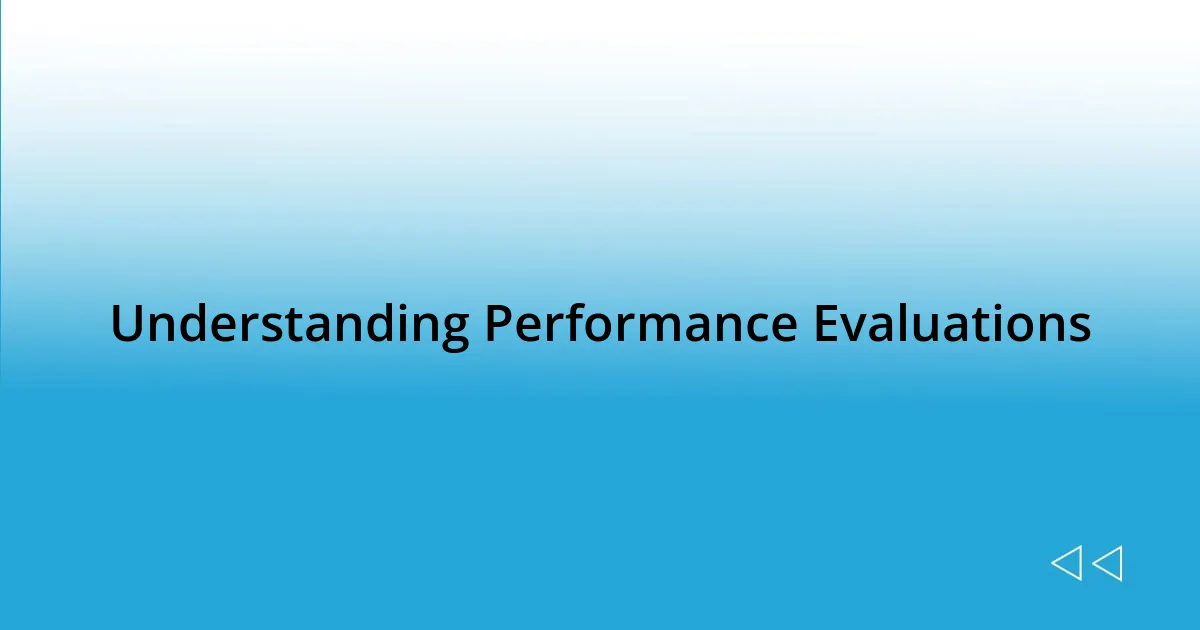 Understanding Performance Evaluations